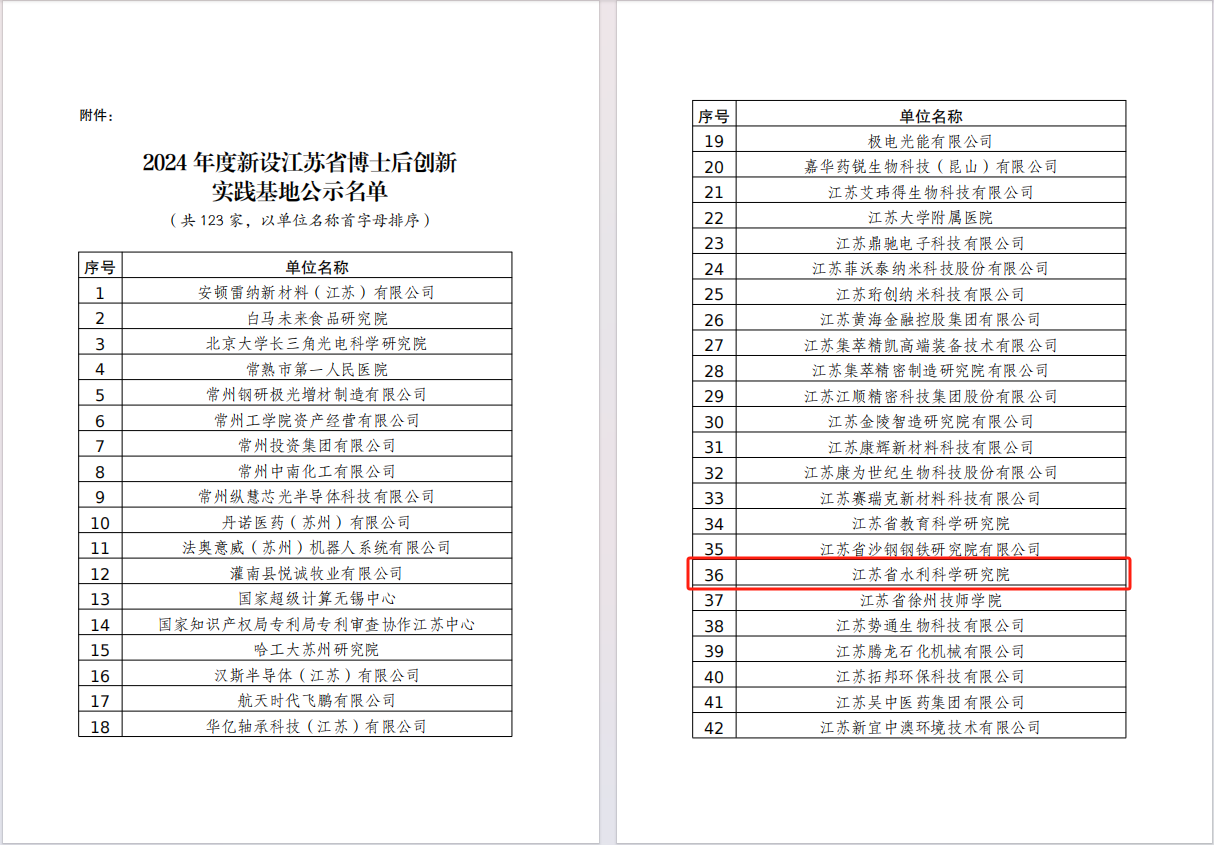 附件：

2024 年度新设江苏省博士后创新实践基地公示名单

（共 123 家，以单位名称首字母排序）

| 序号 | 单位名称 |
|---|---|
| 1 | 安顿雷纳新材料（江苏）有限公司 |
| 2 | 白马未来食品研究院 |
| 3 | 北京大学长三角光电科学研究院 |
| 4 | 常熟市第一人民医院 |
| 5 | 常州钢研极光增材制造有限公司 |
| 6 | 常州工学院资产经营有限公司 |
| 7 | 常州投资集团有限公司 |
| 8 | 常州中南化工有限公司 |
| 9 | 常州纵慧芯光半导体科技有限公司 |
| 10 | 丹诺医药（苏州）有限公司 |
| 11 | 法奥意威（苏州）机器人系统有限公司 |
| 12 | 灌南县悦诚牧业有限公司 |
| 13 | 国家超级计算无锡中心 |
| 14 | 国家知识产权局专利局专利审查协作江苏中心 |
| 15 | 哈工大苏州研究院 |
| 16 | 汉斯半导体（江苏）有限公司 |
| 17 | 航天时代飞鹏有限公司 |
| 18 | 华亿轴承科技（江苏）有限公司 |

| 序号 | 单位名称 |
|---|---|
| 19 | 极电光能有限公司 |
| 20 | 嘉华药锐生物科技（昆山）有限公司 |
| 21 | 江苏艾玮得生物科技有限公司 |
| 22 | 江苏大学附属医院 |
| 23 | 江苏鼎驰电子科技有限公司 |
| 24 | 江苏菲沃泰纳米科技股份有限公司 |
| 25 | 江苏珩创纳米科技有限公司 |
| 26 | 江苏黄海金融控股集团有限公司 |
| 27 | 江苏集萃精凯高端装备技术有限公司 |
| 28 | 江苏集萃精密制造研究院有限公司 |
| 29 | 江苏江顺精密科技集团股份有限公司 |
| 30 | 江苏金陵智造研究院有限公司 |
| 31 | 江苏康辉新材料科技有限公司 |
| 32 | 江苏康为世纪生物科技股份有限公司 |
| 33 | 江苏赛瑞克新材料科技有限公司 |
| 34 | 江苏省教育科学研究院 |
| 35 | 江苏省沙钢钢铁研究院有限公司 |
| 36 | 江苏省水利科学研究院 |
| 37 | 江苏省徐州技师学院 |
| 38 | 江苏势通生物科技有限公司 |
| 39 | 江苏腾龙石化机械有限公司 |
| 40 | 江苏拓邦环保科技有限公司 |
| 41 | 江苏吴中医药集团有限公司 |
| 42 | 江苏新宜中澳环境技术有限公司 |